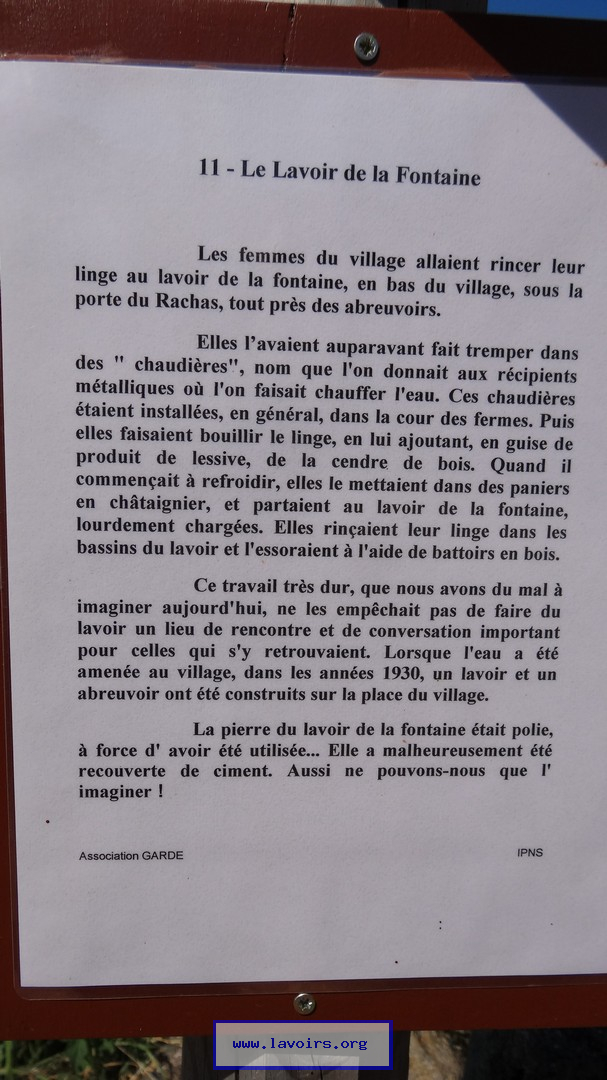 11 - Le Lavoir de la Fontaine

Les femmes du village allaient rincer leur linge au lavoir de la fontaine, en bas du village, sous la porte du Rachas, tout près des abreuvoirs.

Elles l'avaient auparavant fait tremper dans des " chaudières", nom que l'on donnait aux récipients métalliques où l'on faisait chauffer l'eau. Ces chaudières étaient installées, en général, dans la cour des fermes. Puis elles faisaient bouillir le linge, en lui ajoutant, en guise de produit de lessive, de la cendre de bois. Quand il commençait à refroidir, elles le mettaient dans des paniers en châtaignier, et partaient au lavoir de la fontaine, lourdement chargées. Elles rinçaient leur linge dans les bassins du lavoir et l'essoraient à l'aide de battoirs en bois.

Ce travail très dur, que nous avons du mal à imaginer aujourd'hui, ne les empêchait pas de faire du lavoir un lieu de rencontre et de conversation important pour celles qui s'y retrouvaient. Lorsque l'eau a été amenée au village, dans les années 1930, un lavoir et un abreuvoir ont été construits sur la place du village.

La pierre du lavoir de la fontaine était polie, à force d' avoir été utilisée... Elle a malheureusement été recouverte de ciment. Aussi ne pouvons-nous que l' imaginer !

Association GARDE

IPNS

www.lavoirs.org